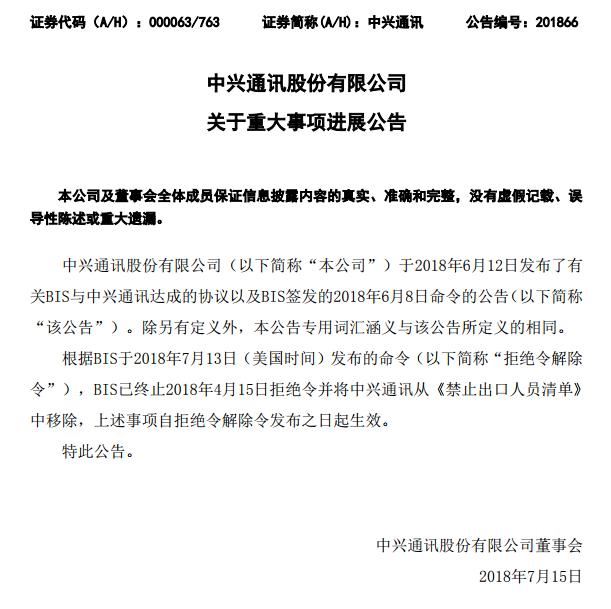 证券代码（A/H）：000063/763　　证券简称(A/H)：中兴通讯　　公告编号：201866

中兴通讯股份有限公司
关于重大事项进展公告

本公司及董事会全体成员保证信息披露内容的真实、准确和完整，没有虚假记载、误导性陈述或重大遗漏。

中兴通讯股份有限公司（以下简称“本公司”）于2018年6月12日发布了有关BIS与中兴通讯达成的协议以及BIS签发的2018年6月8日命令的公告（以下简称“该公告”）。除另有定义外，本公告专用词汇涵义与该公告所定义的相同。

根据BIS于2018年7月13日（美国时间）发布的命令（以下简称“拒绝令解除令”），BIS已终止2018年4月15日拒绝令并将中兴通讯从《禁止出口人员清单》中移除，上述事项自拒绝令解除令发布之日起生效。

特此公告。

中兴通讯股份有限公司董事会
2018年7月15日